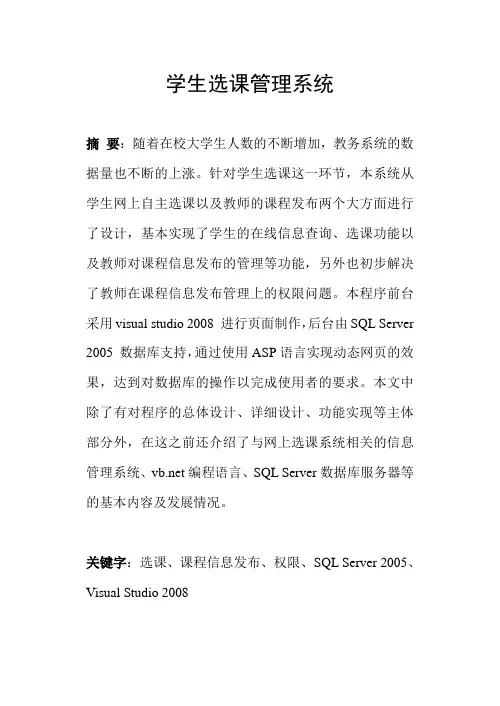 学生选课管理系统

摘 要：随着在校大学生人数的不断增加，教务系统的数据量也不断的上涨。针对学生选课这一环节，本系统从学生网上自主选课以及教师的课程发布两个大方面进行了设计，基本实现了学生的在线信息查询、选课功能以及教师对课程信息发布的管理等功能，另外也初步解决了教师在课程信息发布管理上的权限问题。本程序前台采用 visual studio 2008 进行页面制作，后台由 SQL Server 2005 数据库支持，通过使用 ASP 语言实现动态网页的效果，达到对数据库的操作以完成使用者的要求。本文中除了有对程序的总体设计、详细设计、功能实现等主体部分外，在这之前还介绍了与网上选课系统相关的信息管理系统、vb.net 编程语言、SQL Server 数据库服务器等的基本内容及发展情况。

关键字：选课、课程信息发布、权限、SQL Server 2005、Visual Studio 2008